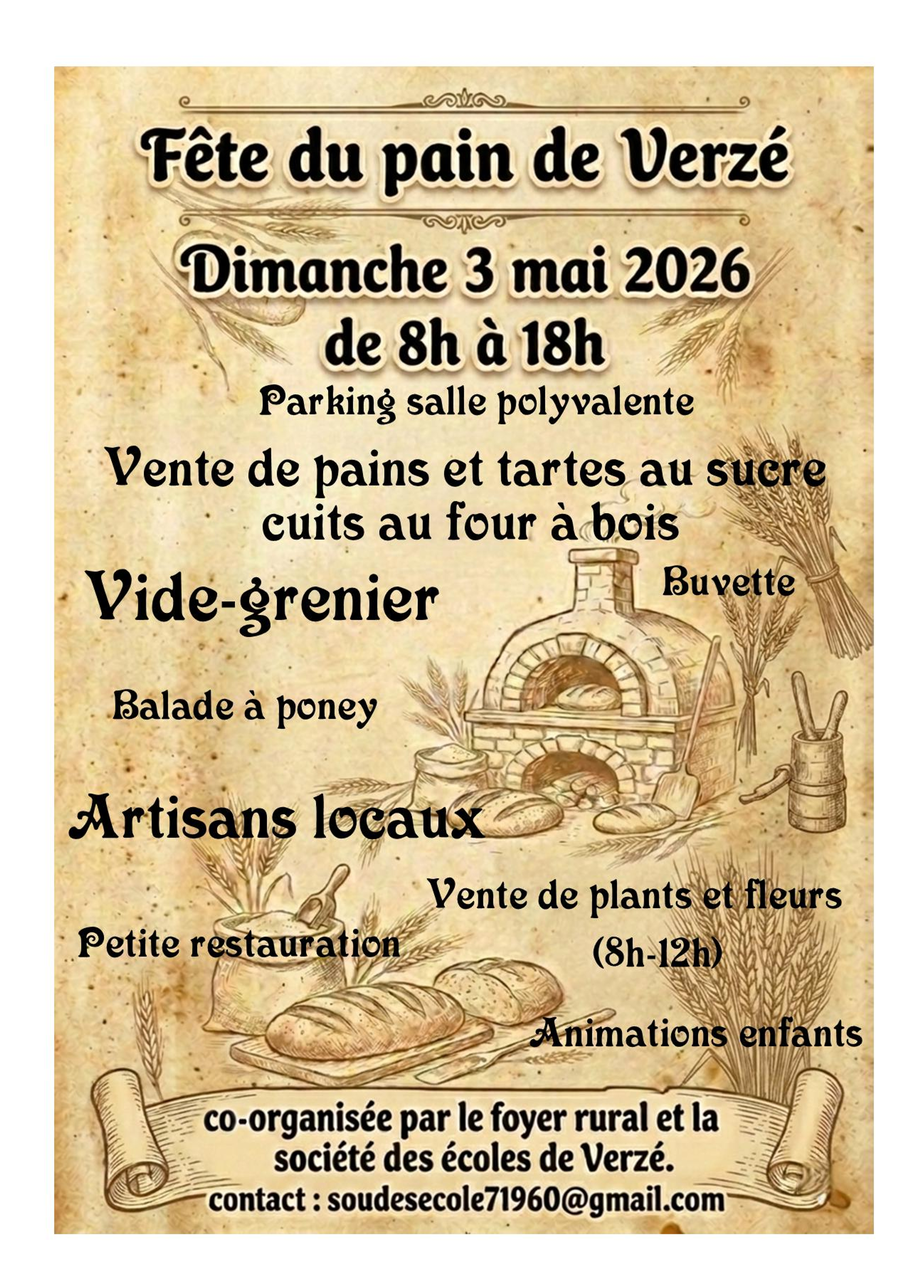 Fête du pain de Verzé

Dimanche 3 mai 2026
de 8h à 18h

Parking salle polyvalente

Vente de pains et tartes au sucre cuits au four à bois

Vide-grenier

Buvette

Balade à poney

Artisans locaux

Vente de plants et fleurs
(8h-12h)

Petite restauration

Animations enfants

co-organisée par le foyer rural et la société des écoles de Verzé.
contact : soudesecole71960@gmail.com